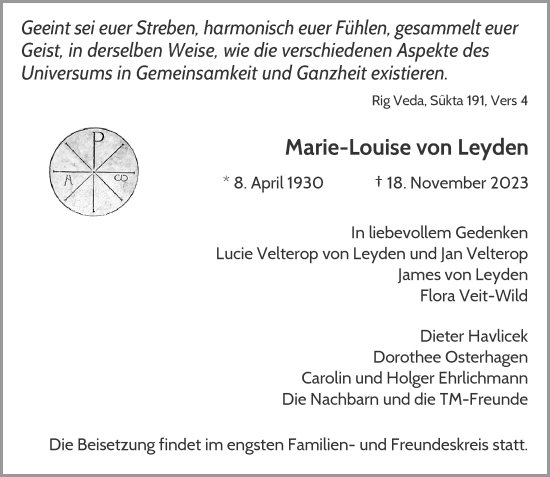 Geeint sei euer Streben, harmonisch euer Fühlen, gesammelt euer Geist, in derselben Weise, wie die verschiedenen Aspekte des Universums in Gemeinsamkeit und Ganzheit existieren.

Rig Veda, Sûkta 191, Vers 4

P
A ω

Marie-Louise von Leyden

* 8. April 1930 † 18. November 2023

In liebevollem Gedenken
Lucie Velterop von Leyden und Jan Velterop
James von Leyden
Flora Veit-Wild

Dieter Havlicek
Dorothee Osterhagen
Carolin und Holger Ehrlichmann
Die Nachbarn und die TM-Freunde

Die Beisetzung findet im engsten Familien- und Freundeskreis statt.